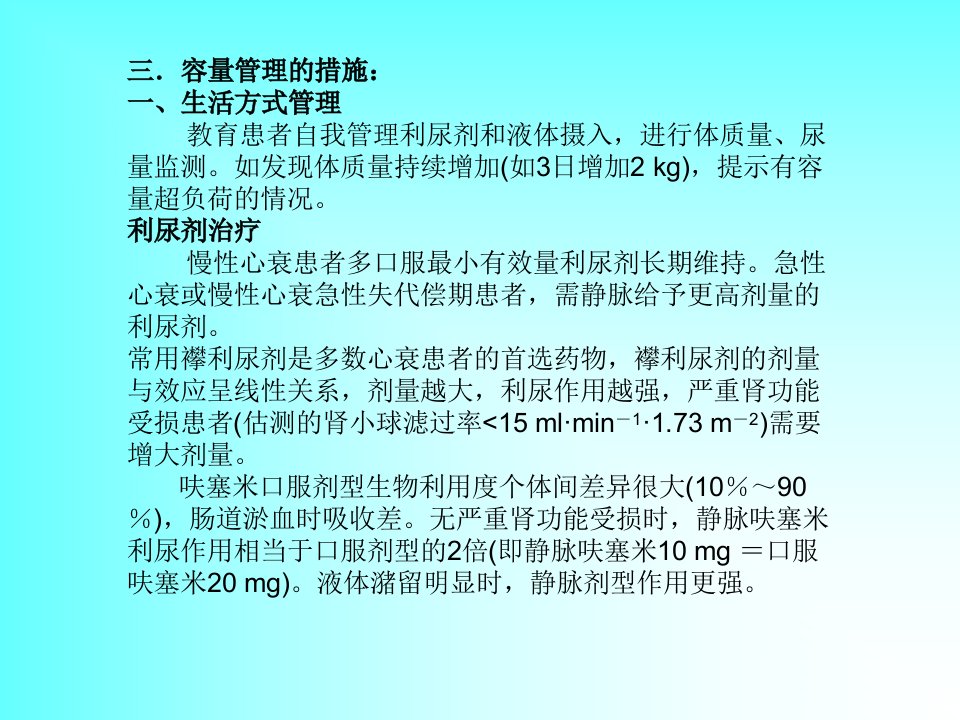 三．容量管理的措施：
一、生活方式管理

教育患者自我管理利尿剂和液体摄入，进行体质量、尿量监测。如发现体质量持续增加(如3日增加2 kg)，提示有容量超负荷的情况。

利尿剂治疗

慢性心衰患者多口服最小有效量利尿剂长期维持。急性心衰或慢性心衰急性失代偿期患者，需静脉给予更高剂量的利尿剂。

常用襻利尿剂是多数心衰患者的首选药物，襻利尿剂的剂量与效应呈线性关系，剂量越大，利尿作用越强，严重肾功能受损患者(估测的肾小球滤过率<15 ml·min$^{-1}$·1.73 m$^{-2}$)需要增大剂量。

呋塞米口服剂型生物利用度个体间差异很大(10％～90％)，肠道淤血时吸收差。无严重肾功能受损时，静脉呋塞米利尿作用相当于口服剂型的2倍(即静脉呋塞米10 mg ＝口服呋塞米20 mg)。液体潴留明显时，静脉剂型作用更强。